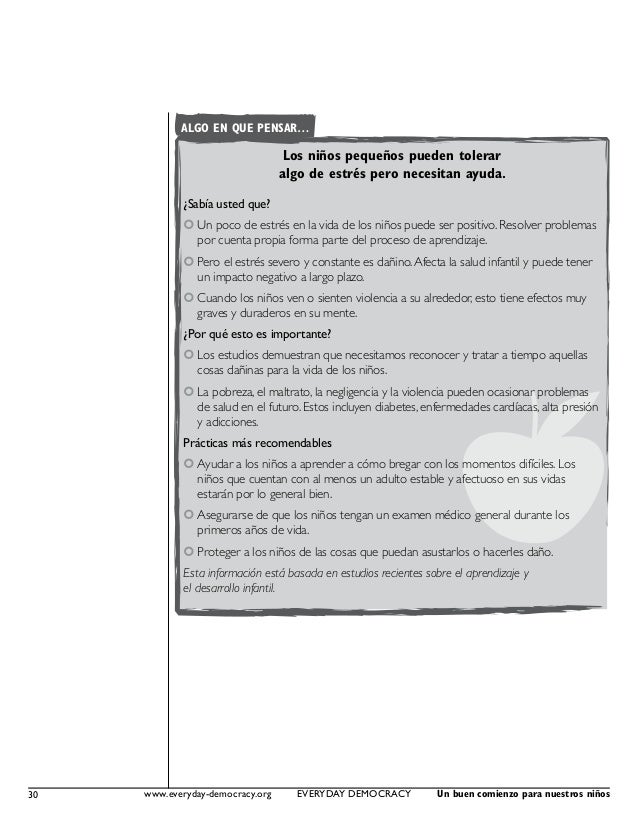 ALGO EN QUE PENSAR...

Los niños pequeños pueden tolerar algo de estrés pero necesitan ayuda.

¿Sabía usted que?

Un poco de estrés en la vida de los niños puede ser positivo. Resolver problemas por cuenta propia forma parte del proceso de aprendizaje.

Pero el estrés severo y constante es dañino. Afecta la salud infantil y puede tener un impacto negativo a largo plazo.

Cuando los niños ven o sienten violencia a su alrededor, esto tiene efectos muy graves y duraderos en su mente.

¿Por qué esto es importante?

Los estudios demuestran que necesitamos reconocer y tratar a tiempo aquellas cosas dañinas para la vida de los niños.

La pobreza, el maltrato, la negligencia y la violencia pueden ocasionar problemas de salud en el futuro. Estos incluyen diabetes, enfermedades cardíacas, alta presión y adicciones.

Prácticas más recomendables

Ayudar a los niños a aprender a cómo bregar con los momentos difíciles. Los niños que cuentan con al menos un adulto estable y afectuoso en sus vidas estarán por lo general bien.

Asegurarse de que los niños tengan un examen médico general durante los primeros años de vida.

Proteger a los niños de las cosas que puedan asustarlos o hacerles daño.

Esta información está basada en estudios recientes sobre el aprendizaje y el desarrollo infantil.

30 www.everyday-democracy.org EVERYDAY DEMOCRACY Un buen comienzo para nuestros niños